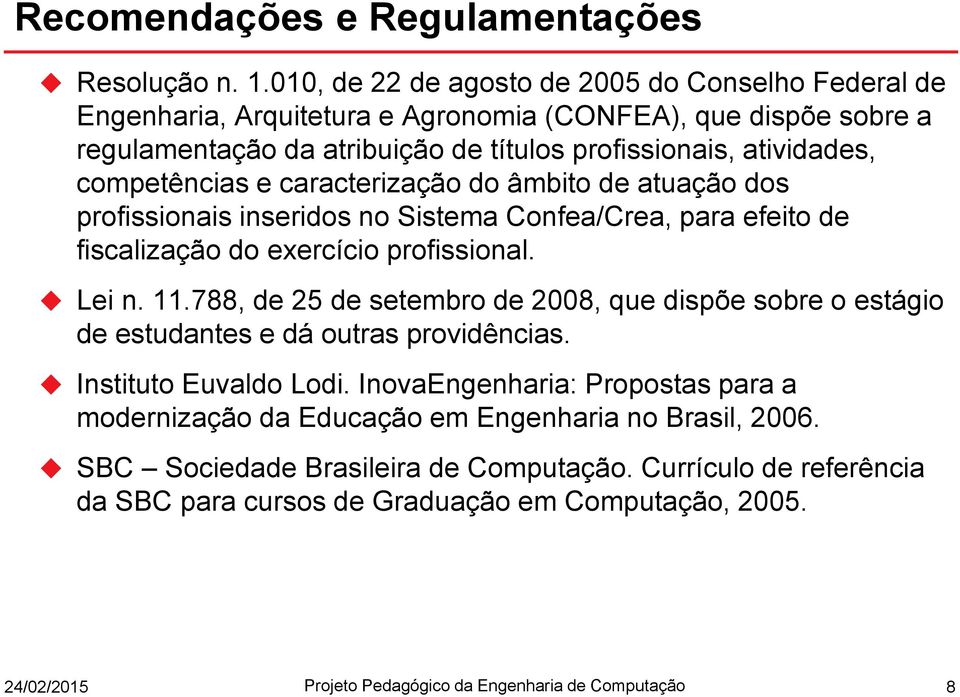 Recomendações e Regulamentações

Resolução n. 1.010, de 22 de agosto de 2005 do Conselho Federal de Engenharia, Arquitetura e Agronomia (CONFEA), que dispõe sobre a regulamentação da atribuição de títulos profissionais, atividades, competências e caracterização do âmbito de atuação dos profissionais inseridos no Sistema Confea/Crea, para efeito de fiscalização do exercício profissional.

Lei n. 11.788, de 25 de setembro de 2008, que dispõe sobre o estágio de estudantes e dá outras providências.

Instituto Euvaldo Lodi. InovaEngenharia: Propostas para a modernização da Educação em Engenharia no Brasil, 2006.

SBC – Sociedade Brasileira de Computação. Currículo de referência da SBC para cursos de Graduação em Computação, 2005.

24/02/2015 Projeto Pedagógico da Engenharia de Computação 8